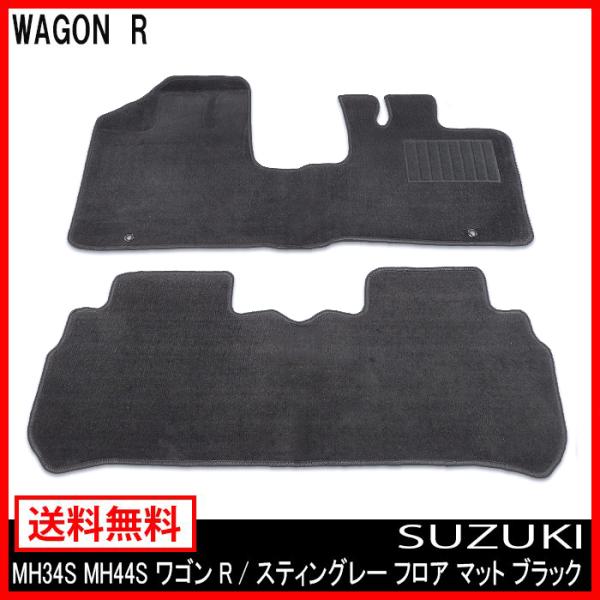 WAGON R

送料無料

SUZUKI

MH34S MH44S ワゴン R / スティングレー フロア マット ブラック